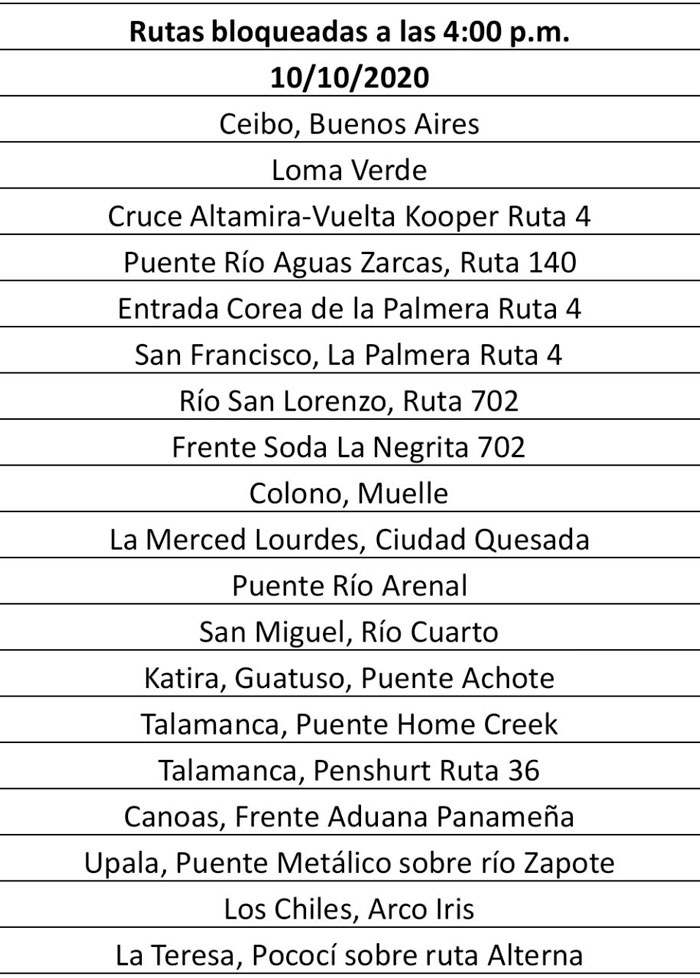 | Rutas bloqueadas a las 4:00 p.m. |
|---|
| 10/10/2020 |
| Ceibo, Buenos Aires |
| Loma Verde |
| Cruce Altamira-Vuelta Kooper Ruta 4 |
| Puente Río Aguas Zarcas, Ruta 140 |
| Entrada Corea de la Palmera Ruta 4 |
| San Francisco, La Palmera Ruta 4 |
| Río San Lorenzo, Ruta 702 |
| Frente Soda La Negrita 702 |
| Colono, Muelle |
| La Merced Lourdes, Ciudad Quesada |
| Puente Río Arenal |
| San Miguel, Río Cuarto |
| Katira, Guatuso, Puente Achote |
| Talamanca, Puente Home Creek |
| Talamanca, Penshurt Ruta 36 |
| Canoas, Frente Aduana Panameña |
| Upala, Puente Metálico sobre río Zapote |
| Los Chiles, Arco Iris |
| La Teresa, Pococí sobre ruta Alterna |